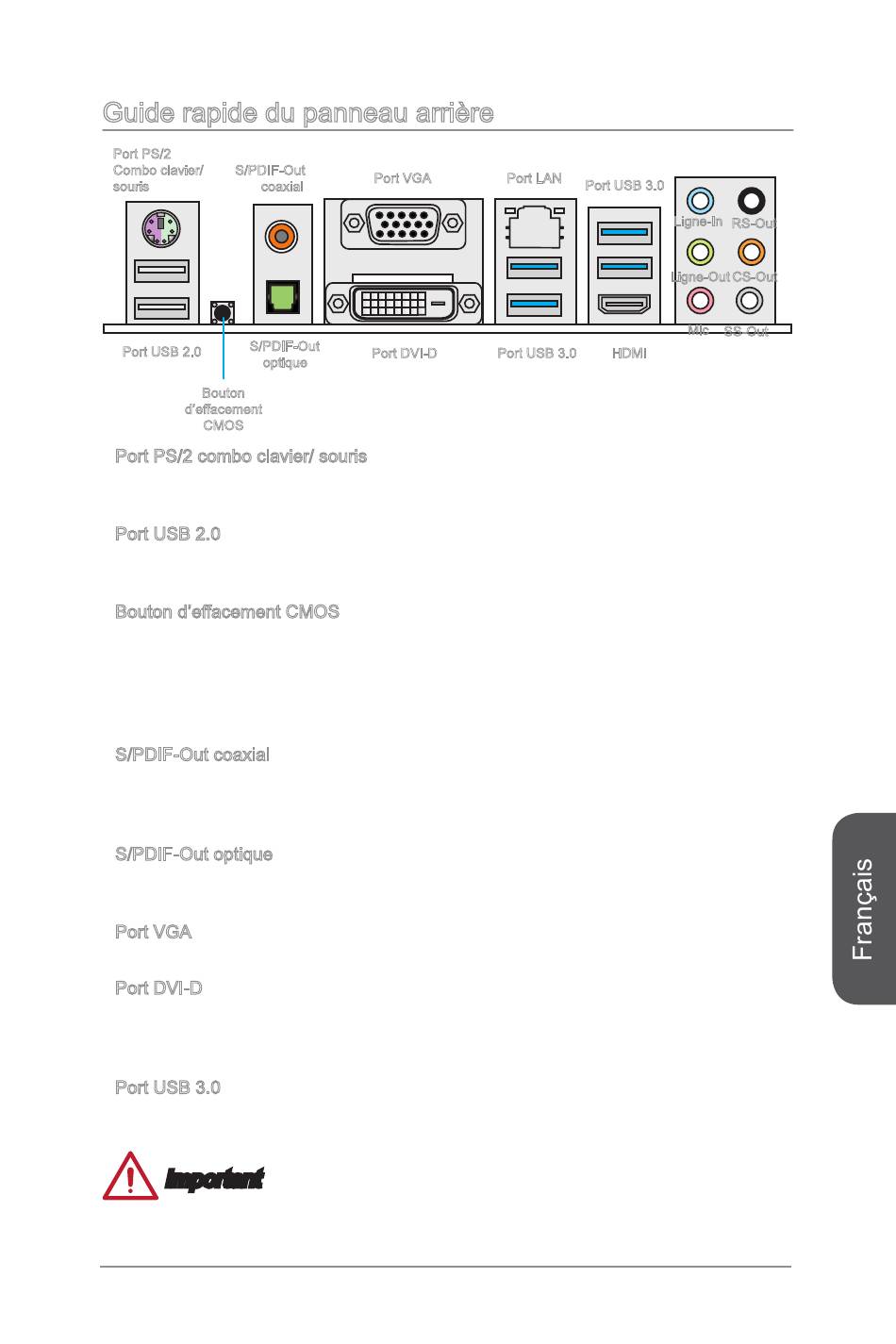 Guide rapide du panneau arrière

Port PS/2 Combo clavier/ souris

S/PDIF-Out coaxial

Port VGA

Port LAN

Port USB 3.0

Ligne-In

RS-Out

Ligne-Out

CS-Out

Mic

SS-Out

Port USB 2.0

S/PDIF-Out optique

Port DVI-D

Port USB 3.0

HDMI

Bouton d'effacement CMOS

Port PS/2 combo clavier/ souris

Port USB 2.0

Bouton d'effacement CMOS

S/PDIF-Out coaxial

S/PDIF-Out optique

Port VGA

Port DVI-D

Port USB 3.0

Important

Français